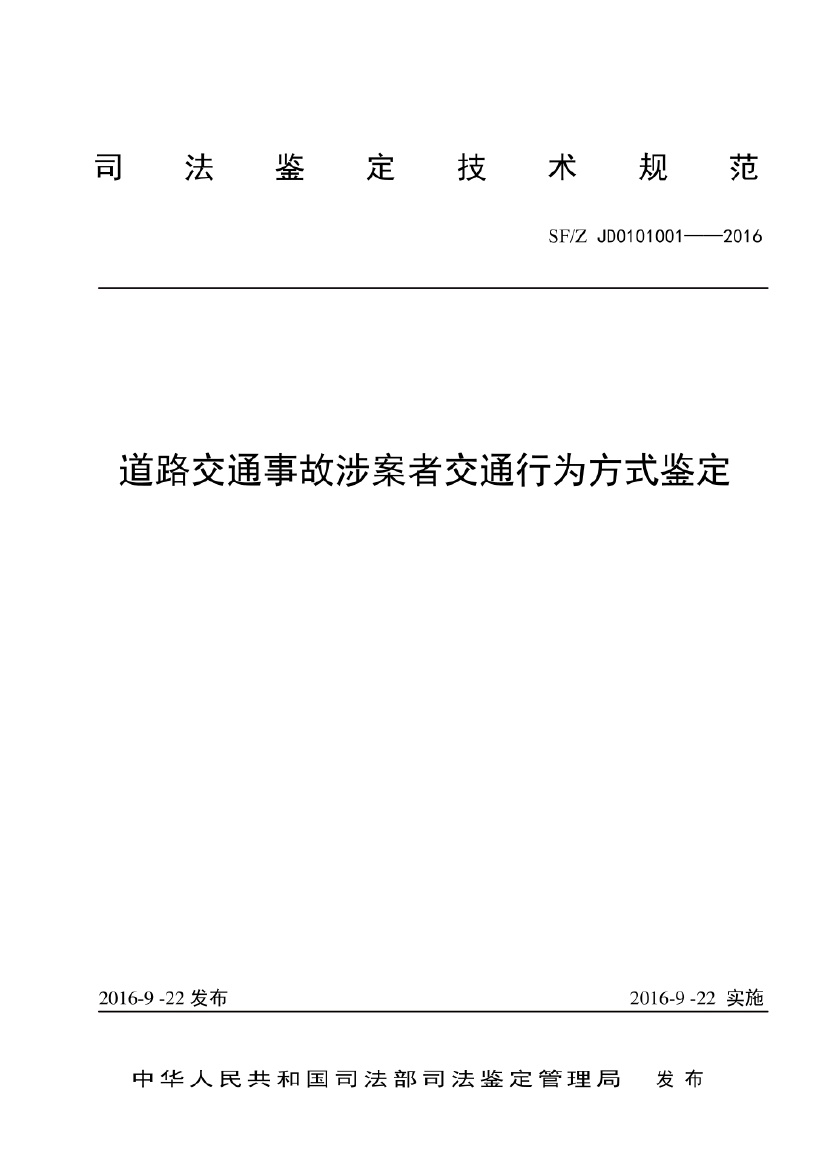 司　法　鉴　定　技　术　规　范

SF/Z JD0101001——2016

道路交通事故涉案者交通行为方式鉴定

2016-9 -22 发布

2016-9 -22 实施

中华人民共和国司法部司法鉴定管理局　发布